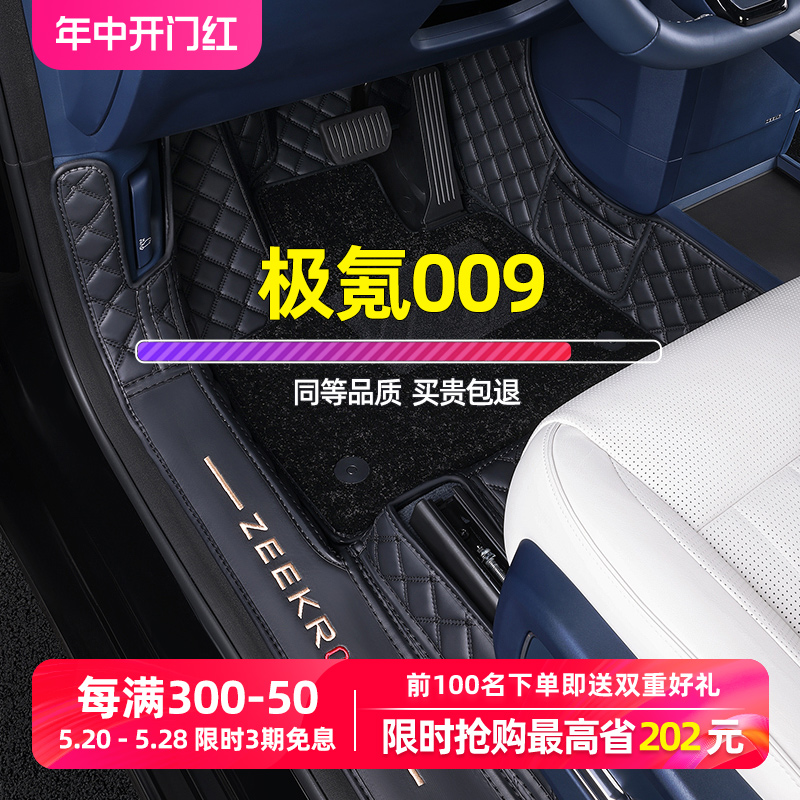 年中开门红

极氪009

同等品质 买贵包退

ZEEKR

每满300-50

5.20 - 5.28 限时3期免息

前100名下单即送双重好礼

限时抢购最高省202元